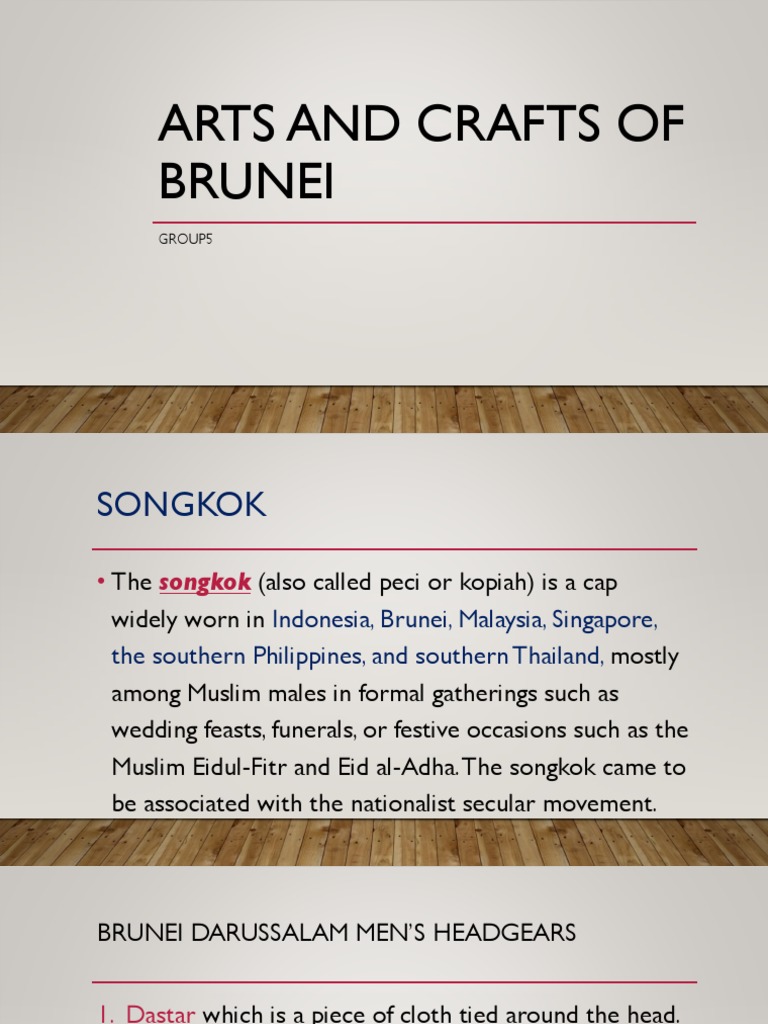 ARTS AND CRAFTS OF BRUNEI

GROUP5

SONGKOK

• The songkok (also called peci or kopiah) is a cap widely worn in Indonesia, Brunei, Malaysia, Singapore, the southern Philippines, and southern Thailand, mostly among Muslim males in formal gatherings such as wedding feasts, funerals, or festive occasions such as the Muslim Eidul-Fitr and Eid al-Adha. The songkok came to be associated with the nationalist secular movement.

BRUNEI DARUSSALAM MEN'S HEADGEARS

1. Dastar which is a piece of cloth tied around the head.